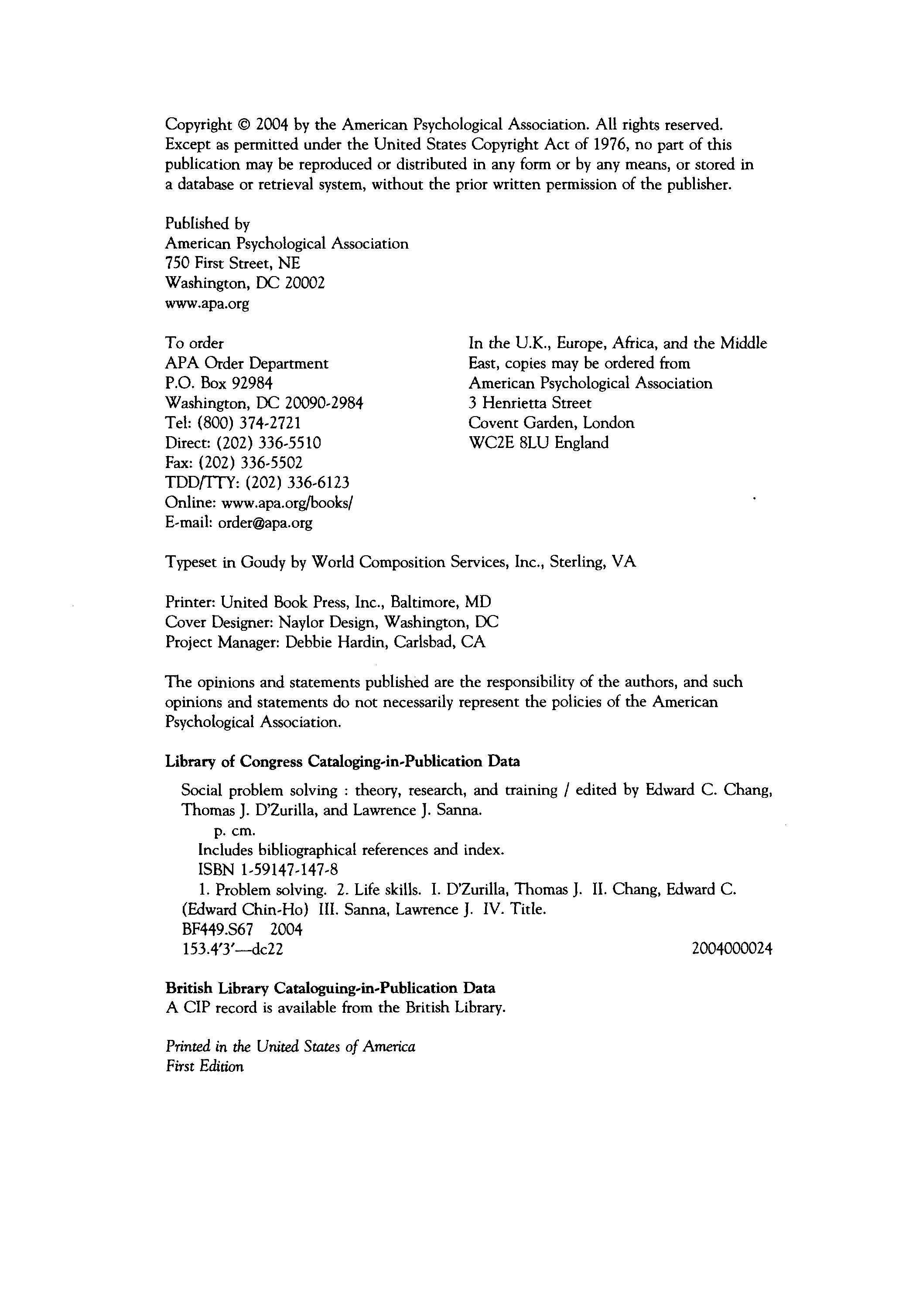 Copyright © 2004 by the American Psychological Association. All rights reserved. Except as permitted under the United States Copyright Act of 1976, no part of this publication may be reproduced or distributed in any form or by any means, or stored in a database or retrieval system, without the prior written permission of the publisher.

Published by
American Psychological Association
750 First Street, NE
Washington, DC 20002
www.apa.org

To order
APA Order Department
P.O. Box 92984
Washington, DC 20090-2984
Tel: (800) 374-2721
Direct: (202) 336-5510
Fax: (202) 336-5502
TDD/TTY: (202) 336-6123
Online: www.apa.org/books/
E-mail: order@apa.org

In the U.K., Europe, Africa, and the Middle East, copies may be ordered from
American Psychological Association
3 Henrietta Street
Covent Garden, London
WC2E 8LU England

Typeset in Goudy by World Composition Services, Inc., Sterling, VA

Printer: United Book Press, Inc., Baltimore, MD
Cover Designer: Naylor Design, Washington, DC
Project Manager: Debbie Hardin, Carlsbad, CA

The opinions and statements published are the responsibility of the authors, and such opinions and statements do not necessarily represent the policies of the American Psychological Association.

Library of Congress Cataloging-in-Publication Data

Social problem solving : theory, research, and training / edited by Edward C. Chang, Thomas J. D'Zurilla, and Lawrence J. Sanna.
p. cm.
Includes bibliographical references and index.
ISBN 1-59147-147-8
1. Problem solving. 2. Life skills. I. D'Zurilla, Thomas J. II. Chang, Edward C. (Edward Chin-Ho) III. Sanna, Lawrence J. IV. Title.
BF449.S67 2004
153.4'3'—dc22 2004000024

British Library Cataloguing-in-Publication Data
A CIP record is available from the British Library.

Printed in the United States of America
First Edition